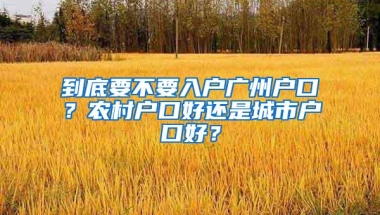 到底要不要入户广州户口？农村户口好还是城市户口好？